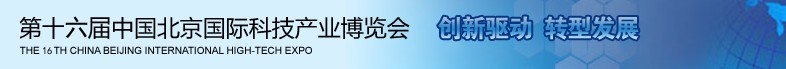 第十六届中国北京国际科技产业博览会 创新驱动 转型发展
THE 16 TH CHINA BEIJING INTERNATIONAL HIGH-TECH EXPO